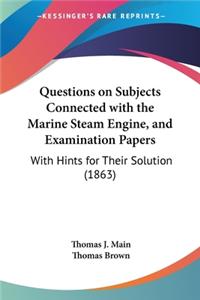 KESSINGER'S RARE REPRINTS

Questions on Subjects Connected with the Marine Steam Engine, and Examination Papers

With Hints for Their Solution (1863)

Thomas J. Main
Thomas Brown